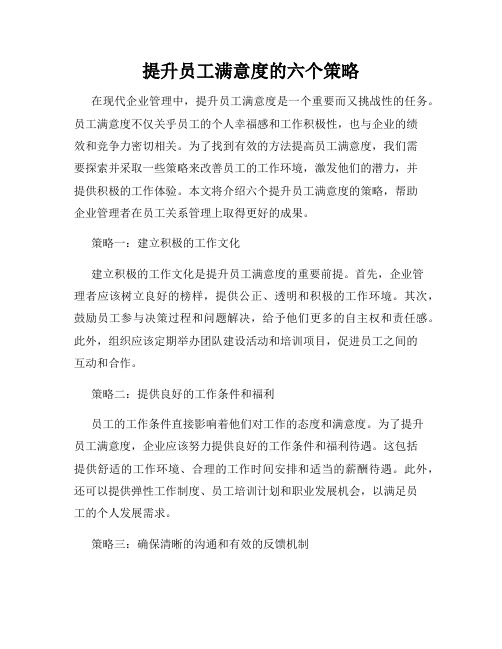 提升员工满意度的六个策略

在现代企业管理中，提升员工满意度是一个重要而又挑战性的任务。员工满意度不仅关乎员工的个人幸福感和工作积极性，也与企业的绩效和竞争力密切相关。为了找到有效的方法提高员工满意度，我们需要探索并采取一些策略来改善员工的工作环境，激发他们的潜力，并提供积极的工作体验。本文将介绍六个提升员工满意度的策略，帮助企业管理者在员工关系管理上取得更好的成果。

策略一：建立积极的工作文化

建立积极的工作文化是提升员工满意度的重要前提。首先，企业管理者应该树立良好的榜样，提供公正、透明和积极的工作环境。其次，鼓励员工参与决策过程和问题解决，给予他们更多的自主权和责任感。此外，组织应该定期举办团队建设活动和培训项目，促进员工之间的互动和合作。

策略二：提供良好的工作条件和福利

员工的工作条件直接影响着他们对工作的态度和满意度。为了提升员工满意度，企业应该努力提供良好的工作条件和福利待遇。这包括提供舒适的工作环境、合理的工作时间安排和适当的薪酬待遇。此外，还可以提供弹性工作制度、员工培训计划和职业发展机会，以满足员工的个人发展需求。

策略三：确保清晰的沟通和有效的反馈机制